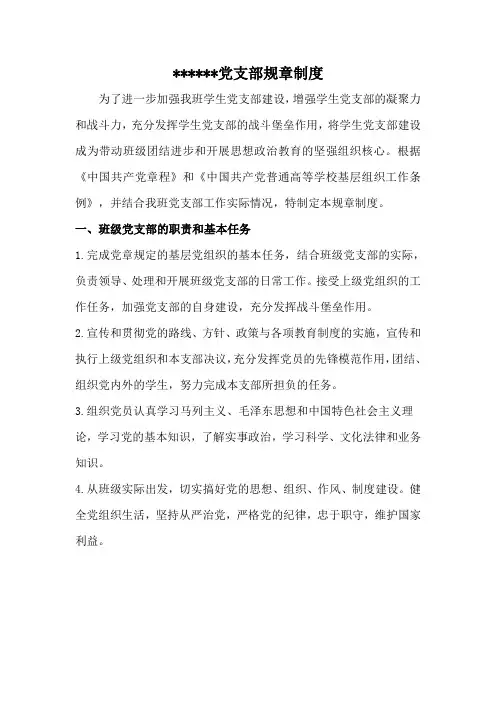 ******党支部规章制度

为了进一步加强我班学生党支部建设，增强学生党支部的凝聚力和战斗力，充分发挥学生党支部的战斗堡垒作用，将学生党支部建设成为带动班级团结进步和开展思想政治教育的坚强组织核心。根据《中国共产党章程》和《中国共产党普通高等学校基层组织工作条例》，并结合我班党支部工作实际情况，特制定本规章制度。

一、班级党支部的职责和基本任务

1.完成党章规定的基层党组织的基本任务，结合班级党支部的实际，负责领导、处理和开展班级党支部的日常工作。接受上级党组织的工作任务，加强党支部的自身建设，充分发挥战斗堡垒作用。

2.宣传和贯彻党的路线、方针、政策与各项教育制度的实施，宣传和执行上级党组织和本支部决议，充分发挥党员的先锋模范作用，团结、组织党内外的学生，努力完成本支部所担负的任务。

3.组织党员认真学习马列主义、毛泽东思想和中国特色社会主义理论，学习党的基本知识，了解实事政治，学习科学、文化法律和业务知识。

4.从班级实际出发，切实搞好党的思想、组织、作风、制度建设。健全党组织生活，坚持从严治党，严格党的纪律，忠于职守，维护国家利益。